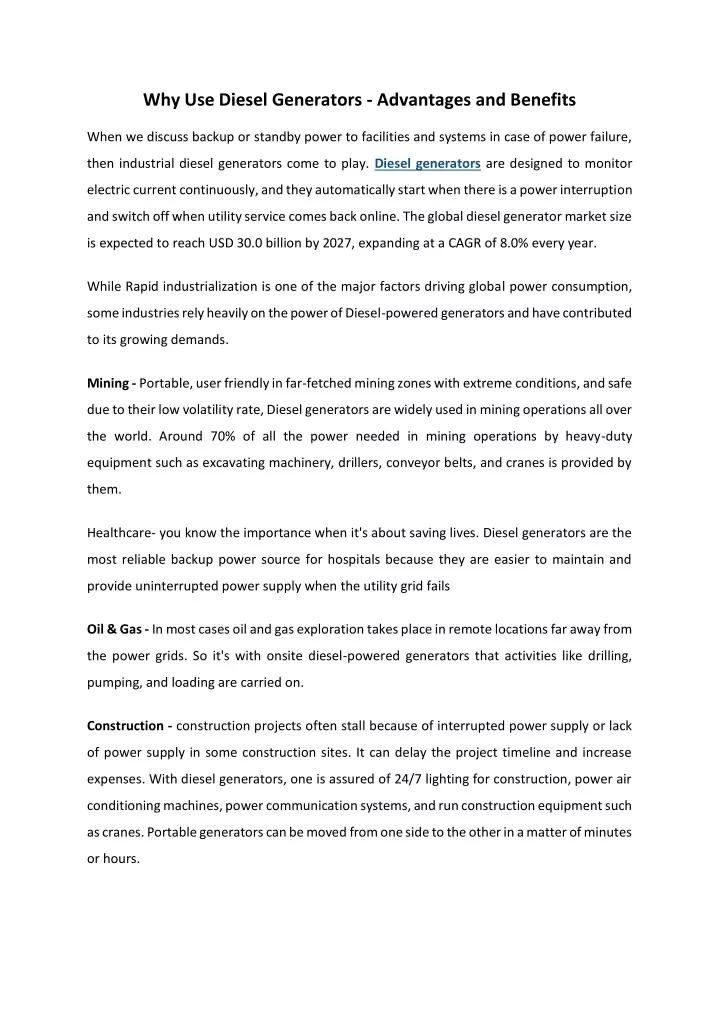 Why Use Diesel Generators - Advantages and Benefits

When we discuss backup or standby power to facilities and systems in case of power failure, then industrial diesel generators come to play. Diesel generators are designed to monitor electric current continuously, and they automatically start when there is a power interruption and switch off when utility service comes back online. The global diesel generator market size is expected to reach USD 30.0 billion by 2027, expanding at a CAGR of 8.0% every year.

While Rapid industrialization is one of the major factors driving global power consumption, some industries rely heavily on the power of Diesel-powered generators and have contributed to its growing demands.

Mining - Portable, user friendly in far-fetched mining zones with extreme conditions, and safe due to their low volatility rate, Diesel generators are widely used in mining operations all over the world. Around 70% of all the power needed in mining operations by heavy-duty equipment such as excavating machinery, drillers, conveyor belts, and cranes is provided by them.

Healthcare- you know the importance when it's about saving lives. Diesel generators are the most reliable backup power source for hospitals because they are easier to maintain and provide uninterrupted power supply when the utility grid fails

Oil & Gas - In most cases oil and gas exploration takes place in remote locations far away from the power grids. So it's with onsite diesel-powered generators that activities like drilling, pumping, and loading are carried on.

Construction - construction projects often stall because of interrupted power supply or lack of power supply in some construction sites. It can delay the project timeline and increase expenses. With diesel generators, one is assured of 24/7 lighting for construction, power air conditioning machines, power communication systems, and run construction equipment such as cranes. Portable generators can be moved from one side to the other in a matter of minutes or hours.